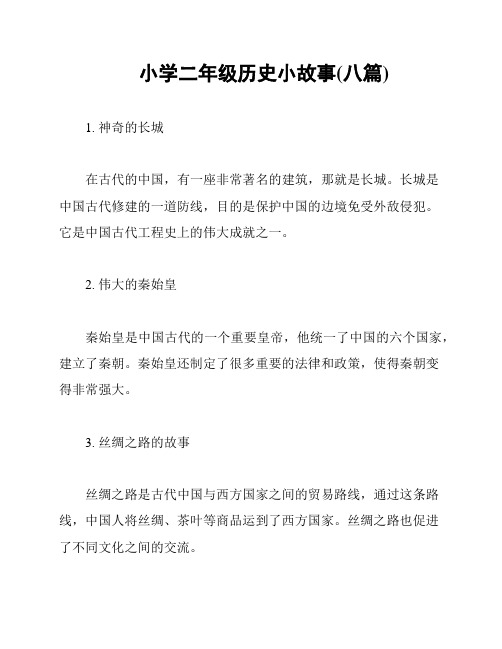 小学二年级历史小故事(八篇)

1. 神奇的长城

在古代的中国，有一座非常著名的建筑，那就是长城。长城是中国古代修建的一道防线，目的是保护中国的边境免受外敌侵犯。它是中国古代工程史上的伟大成就之一。

2. 伟大的秦始皇

秦始皇是中国古代的一个重要皇帝，他统一了中国的六个国家，建立了秦朝。秦始皇还制定了很多重要的法律和政策，使得秦朝变得非常强大。

3. 丝绸之路的故事

丝绸之路是古代中国与西方国家之间的贸易路线，通过这条路线，中国人将丝绸、茶叶等商品运到了西方国家。丝绸之路也促进了不同文化之间的交流。